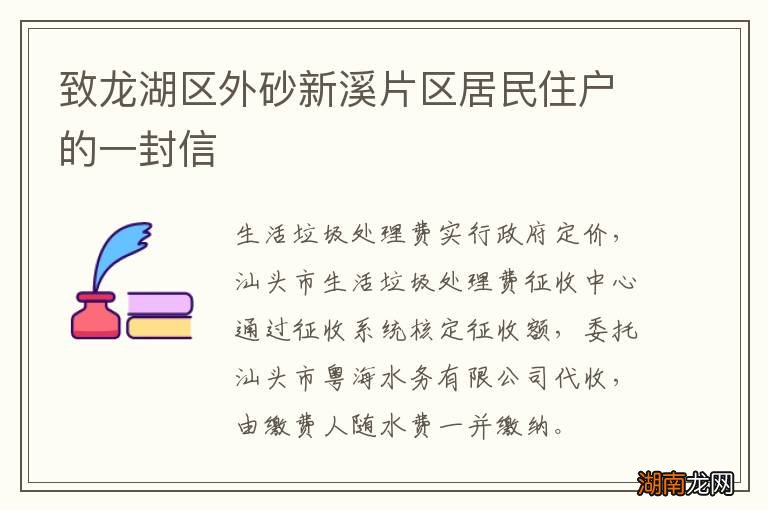 致龙湖区外砂新溪片区居民住户的一封信

生活垃圾处理费实行政府定价，汕头市生活垃圾处理费征收中心通过征收系统核定征收额，委托汕头市粤海水务有限公司代收，由缴费人随水费一并缴纳。

湖南龙网